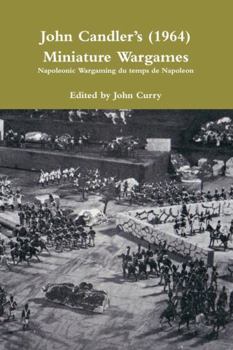 John Candler's (1964)
Miniature Wargames
Napoleonic Wargaming du temps de Napoleon

Edited by John Curry